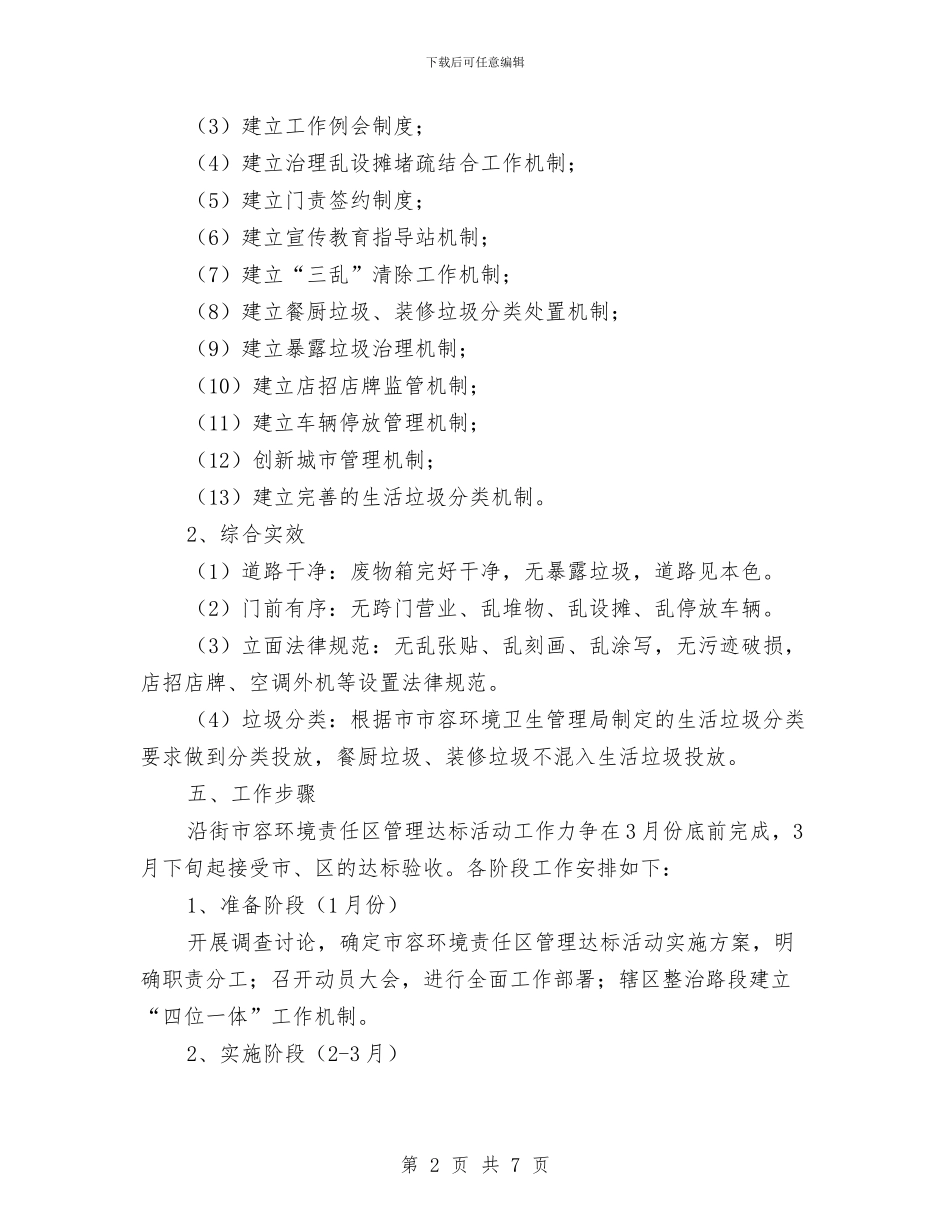 下载后可任意编辑

（3）建立工作例会制度；

（4）建立治理乱设摊堵疏结合工作机制；

（5）建立门责签约制度；

（6）建立宣传教育指导站机制；

（7）建立“三乱”清除工作机制；

（8）建立餐厨垃圾、装修垃圾分类处置机制；

（9）建立暴露垃圾治理机制；

（10）建立店招店牌监管机制；

（11）建立车辆停放管理机制；

（12）创新城市管理机制；

（13）建立完善的生活垃圾分类机制。

2、综合实效

（1）道路干净：废物箱完好干净，无暴露垃圾，道路见本色。

（2）门前有序：无跨门营业、乱堆物、乱设摊、乱停放车辆。

（3）立面法律规范：无乱张贴、乱刻画、乱涂写，无污迹破损，店招店牌、空调外机等设置法律规范。

（4）垃圾分类：根据市市容环境卫生管理局制定的生活垃圾分类要求做到分类投放，餐厨垃圾、装修垃圾不混入生活垃圾投放。

五、工作步骤

沿街市容环境责任区管理达标活动工作力争在3月份底前完成，3月下旬起接受市、区的达标验收。各阶段工作安排如下：

1、准备阶段（1月份）

开展调查讨论，确定市容环境责任区管理达标活动实施方案，明确职责分工；召开动员大会，进行全面工作部署；辖区整治路段建立“四位一体”工作机制。

2、实施阶段（2-3月）

第 2 页 共 7 页